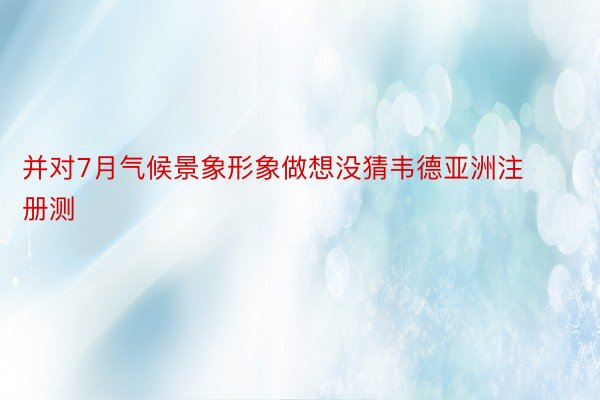 并对7月气候景象形象做想没猜韦德亚洲注册测